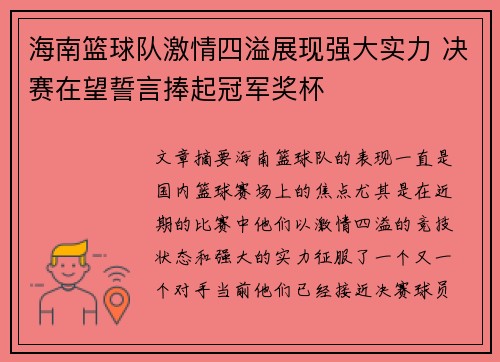 海南篮球队激情四溢展现强大实力 决赛在望誓言捧起冠军奖杯

文章摘要海南篮球队的表现一直是国内篮球赛场上的焦点尤其是在近期的比赛中他们以激情四溢的竞技状态和强大的实力征服了一个又一个对手当前他们已经接近决赛球员